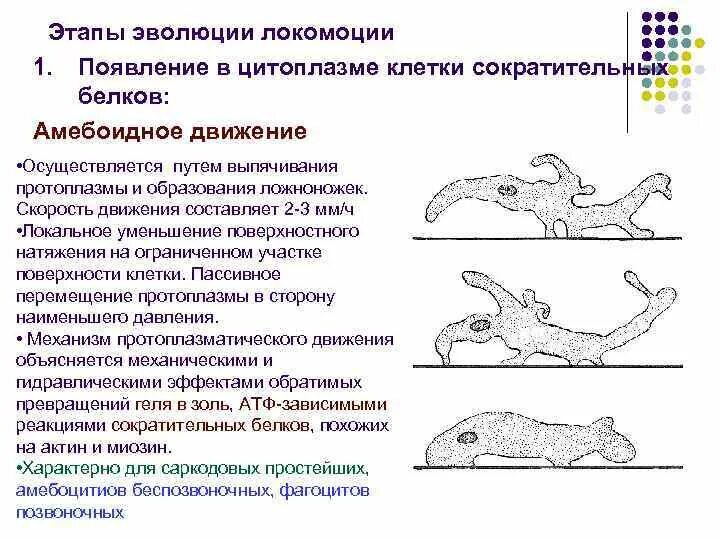 Этапы эволюции локомоции

1. Появление в цитоплазме клетки сократительных белков:

Амебоидное движение

•Осуществляется путем выпячивания протоплазмы и образования ложноножек. Скорость движения составляет 2-3 мм/ч
•Локальное уменьшение поверхностного натяжения на ограниченном участке поверхности клетки. Пассивное перемещение протоплазмы в сторону наименьшего давления.
• Механизм протоплазматического движения объясняется механическими и гидравлическими эффектами обратимых превращений геля в золь, АТФ-зависимыми реакциями сократительных белков, похожих на актин и миозин.
•Характерно для саркодовых простейших, амебоцитиов беспозвоночных, фагоцитов позвоночных